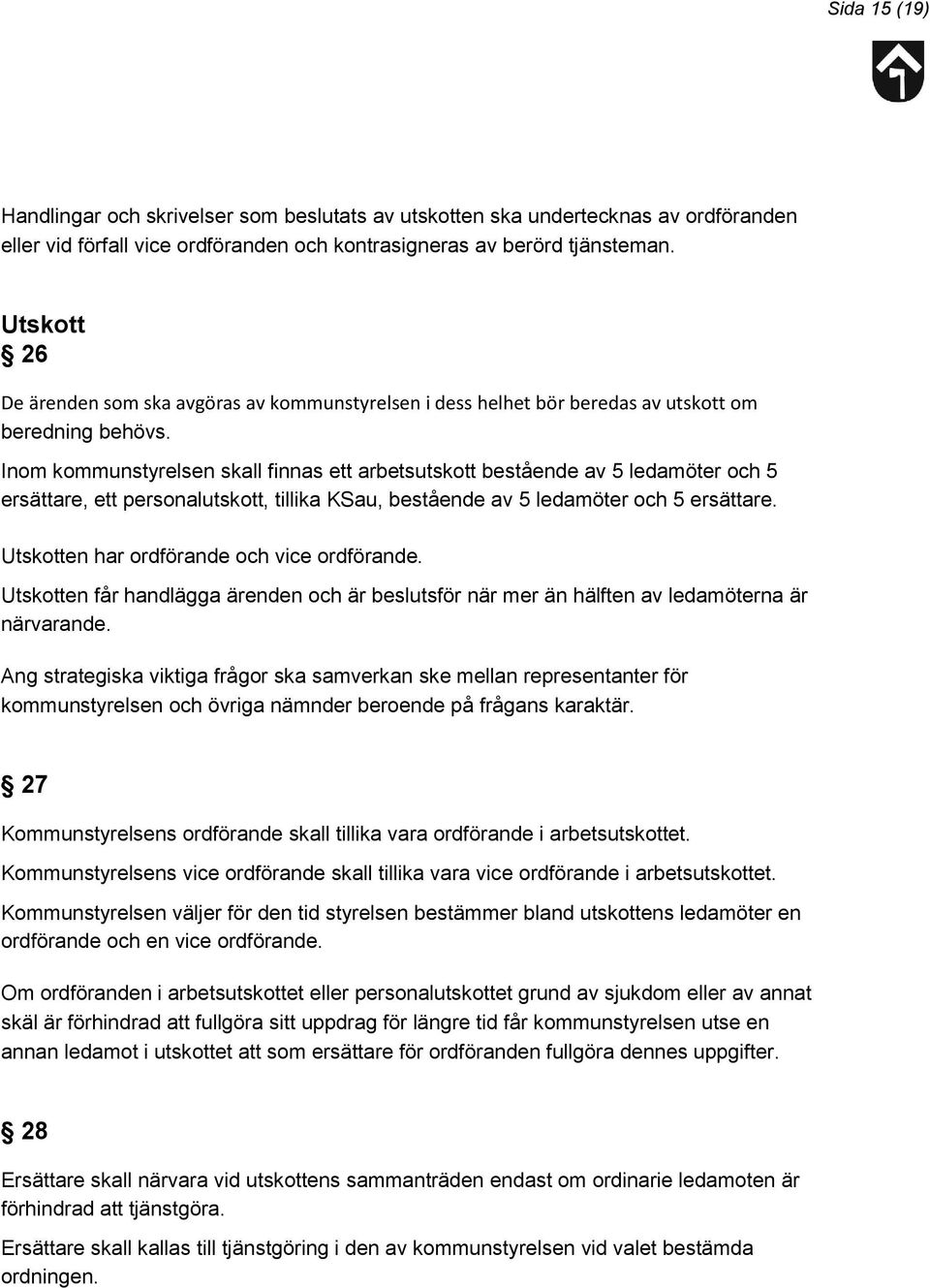 Sida 15 (19)

Handlingar och skrivelser som beslutats av utskotten ska undertecknas av ordföranden eller vid förfall vice ordföranden och kontrasigneras av berörd tjänsteman.

Utskott

§ 26

De ärenden som ska avgöras av kommunstyrelsen i dess helhet bör beredas av utskott om beredning behövs.

Inom kommunstyrelsen skall finnas ett arbetsutskott bestående av 5 ledamöter och 5 ersättare, ett personalutskott, tillika KSau, bestående av 5 ledamöter och 5 ersättare.

Utskotten har ordförande och vice ordförande.

Utskotten får handlägga ärenden och är beslutsför när mer än hälften av ledamöterna är närvarande.

Ang strategiska viktiga frågor ska samverkan ske mellan representanter för kommunstyrelsen och övriga nämnder beroende på frågans karaktär.

§ 27

Kommunstyrelsens ordförande skall tillika vara ordförande i arbetsutskottet.

Kommunstyrelsens vice ordförande skall tillika vara vice ordförande i arbetsutskottet.

Kommunstyrelsen väljer för den tid styrelsen bestämmer bland utskottens ledamöter en ordförande och en vice ordförande.

Om ordföranden i arbetsutskottet eller personalutskottet grund av sjukdom eller av annat skäl är förhindrad att fullgöra sitt uppdrag för längre tid får kommunstyrelsen utse en annan ledamot i utskottet att som ersättare för ordföranden fullgöra dennes uppgifter.

§ 28

Ersättare skall närvara vid utskottens sammanträden endast om ordinarie ledamoten är förhindrad att tjänstgöra.

Ersättare skall kallas till tjänstgöring i den av kommunstyrelsen vid valet bestämda ordningen.